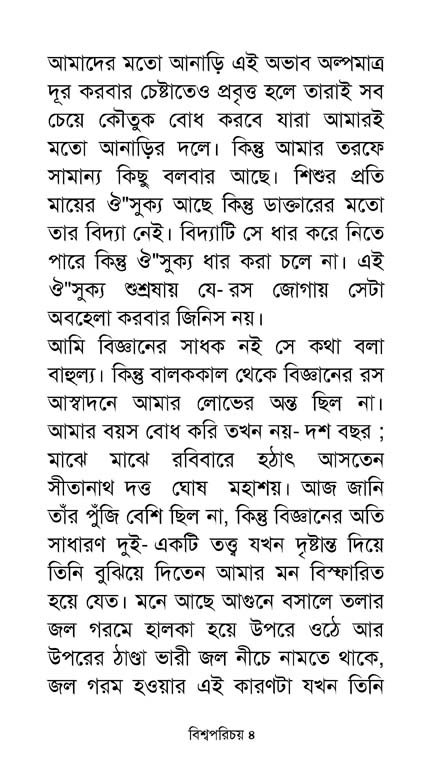 আমাদের মতো আনাড়ি এই অভাব অল্পমাত্র দূর করবার চেষ্টাতেও প্রবৃত্ত হলে তারাই সব চেয়ে কৌতুক বোধ করবে যারা আমারই মতো আনাড়ির দলে। কিন্তু আমার তরফে সামান্য কিছু বলবার আছে। শিশুর প্রতি মায়ের ঔ"সুক্য আছে কিন্তু ডাক্তারের মতো তার বিদ্যা নেই। বিদ্যাটি সে ধার করে নিতে পারে কিন্তু ঔ"সুক্য ধার করা চলে না। এই ঔ"সুক্য শুশ্রূষায় যে-রস জোগায় সেটা অবহেলা করবার জিনিস নয়।

আমি বিজ্ঞানের সাধক নই সে কথা বলা বাহুল্য। কিন্তু বালককাল থেকে বিজ্ঞানের রস আস্বাদনে আমার লোভের অন্ত ছিল না। আমার বয়স বোধ করি তখন নয়-দশ বছর ; মাঝে মাঝে রবিবারে হঠাৎ আসতেন সীতানাথ দত্ত ঘোষ মহাশয়। আজ জানি তাঁর পুঁজি বেশি ছিল না, কিন্তু বিজ্ঞানের অতি সাধারণ দুই-একটি তত্ত্ব যখন দৃষ্টান্ত দিয়ে তিনি বুঝিয়ে দিতেন আমার মন বিস্ফারিত হয়ে যেত। মনে আছে আগুনে বসালে তলার জল গরমে হালকা হয়ে উপরে ওঠে আর উপরের ঠাণ্ডা ভারী জল নীচে নামতে থাকে, জল গরম হওয়ার এই কারণটা যখন তিনি

বিশ্বপরিচয় ৪